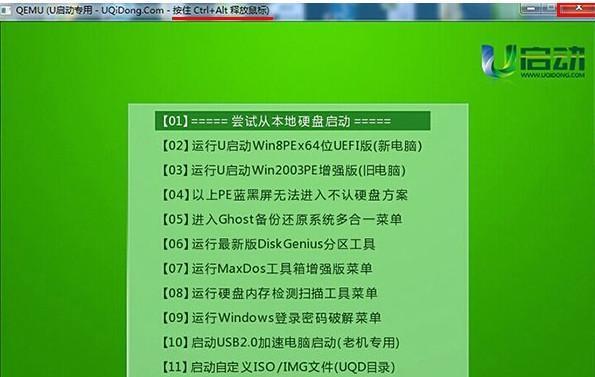 QEMU (U启动专用 - UQiDong.Com - 按住 Ctrl+Alt 释放鼠标)

U启动
WWW.UQIDONG.COM

【01】===== 尝试从本地硬盘启动 =====
【02】运行U启动Win8PEx64位UEFI版(新电脑)
【03】运行U启动Win2003PE增强版(旧电脑)
【04】以上PE蓝黑屏无法进入不认硬盘方案
【05】进入Ghost备份还原系统多合一菜单
【06】运行最新版DiskGenius分区工具
【07】运行MaxDos工具箱增强版菜单
【08】运行硬盘内存检测扫描工具菜单
【09】运行Windows登录密码破解菜单
【10】启动USB2.0加速电脑启动(老机专用)
【11】启动自定义ISO/IMG文件(UQD目录)